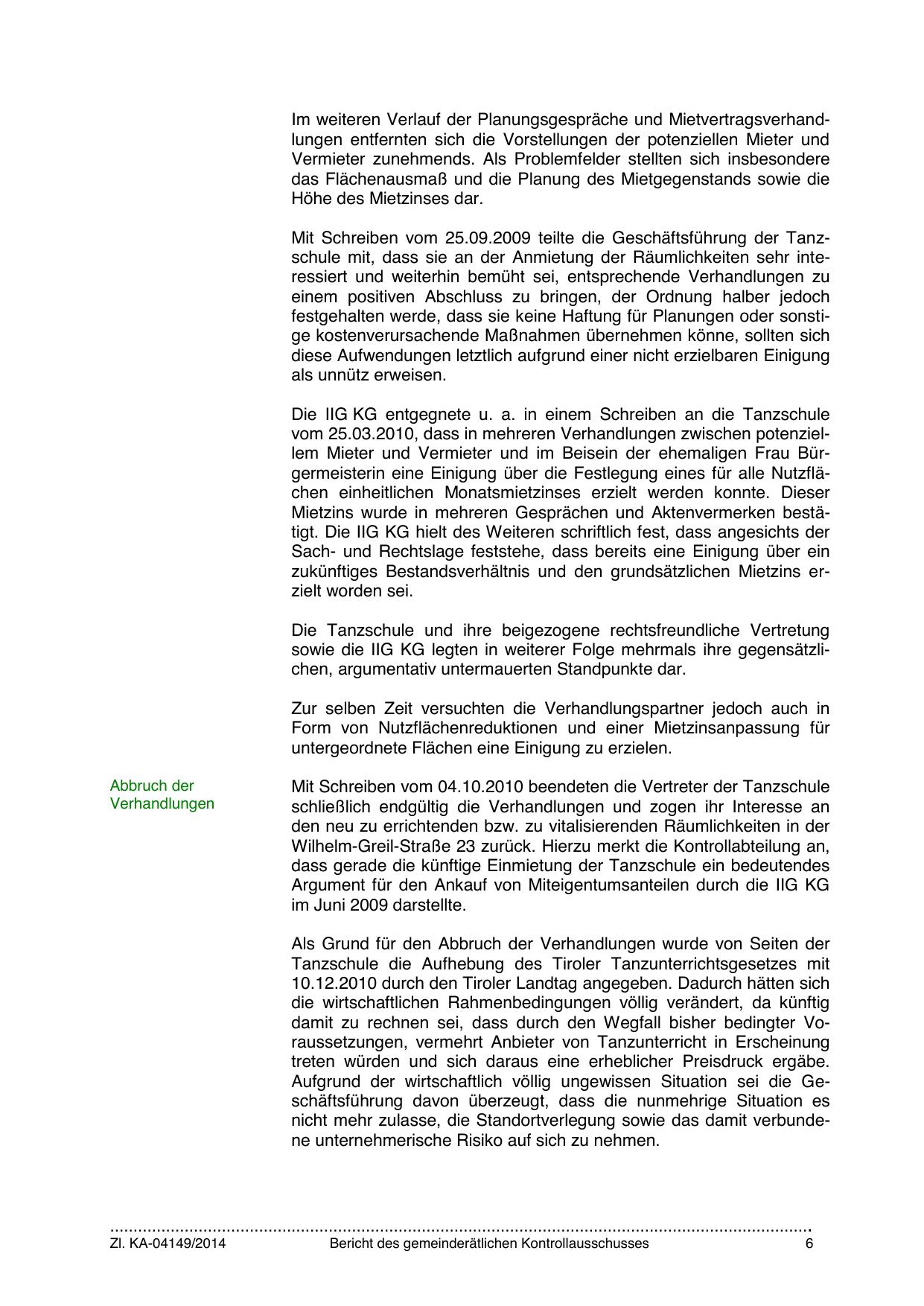 Im weiteren Verlauf der Planungsgespräche und Mietvertragsverhandlungen entfernten sich die Vorstellungen der potenziellen Mieter und Vermieter zunehmends. Als Problemfelder stellten sich insbesondere das Flächenausmaß und die Planung des Mietgegenstands sowie die Höhe des Mietzinses dar.

Mit Schreiben vom 25.09.2009 teilte die Geschäftsführung der Tanzschule mit, dass sie an der Anmietung der Räumlichkeiten sehr interessiert und weiterhin bemüht sei, entsprechende Verhandlungen zu einem positiven Abschluss zu bringen, der Ordnung halber jedoch festgehalten werde, dass sie keine Haftung für Planungen oder sonstige kostenverursachende Maßnahmen übernehmen könne, sollten sich diese Aufwendungen letztlich aufgrund einer nicht erzielbaren Einigung als unnütz erweisen.

Die IIG KG entgegnete u. a. in einem Schreiben an die Tanzschule vom 25.03.2010, dass in mehreren Verhandlungen zwischen potenziellem Mieter und Vermieter und im Beisein der ehemaligen Frau Bürgermeisterin eine Einigung über die Festlegung eines für alle Nutzflächen einheitlichen Monatsmietzinses erzielt werden konnte. Dieser Mietzins wurde in mehreren Gesprächen und Aktenvermerken bestätigt. Die IIG KG hielt des Weiteren schriftlich fest, dass angesichts der Sach- und Rechtslage feststehe, dass bereits eine Einigung über ein zukünftiges Bestandsverhältnis und den grundsätzlichen Mietzins erzielt worden sei.

Die Tanzschule und ihre beigezogene rechtsfreundliche Vertretung sowie die IIG KG legten in weiterer Folge mehrmals ihre gegensätzlichen, argumentativ untermauerten Standpunkte dar.

Zur selben Zeit versuchten die Verhandlungspartner jedoch auch in Form von Nutzflächenreduktionen und einer Mietzinsanpassung für untergeordnete Flächen eine Einigung zu erzielen.

Abbruch der Verhandlungen

Mit Schreiben vom 04.10.2010 beendeten die Vertreter der Tanzschule schließlich endgültig die Verhandlungen und zogen ihr Interesse an den neu zu errichtenden bzw. zu vitalisierenden Räumlichkeiten in der Wilhelm-Greil-Straße 23 zurück. Hierzu merkt die Kontrollabteilung an, dass gerade die künftige Einmietung der Tanzschule ein bedeutendes Argument für den Ankauf von Miteigentumsanteilen durch die IIG KG im Juni 2009 darstellte.

Als Grund für den Abbruch der Verhandlungen wurde von Seiten der Tanzschule die Aufhebung des Tiroler Tanzunterrichtsgesetzes mit 10.12.2010 durch den Tiroler Landtag angegeben. Dadurch hätten sich die wirtschaftlichen Rahmenbedingungen völlig verändert, da künftig damit zu rechnen sei, dass durch den Wegfall bisher bedingter Voraussetzungen, vermehrt Anbieter von Tanzunterricht in Erscheinung treten würden und sich daraus eine erheblicher Preisdruck ergäbe. Aufgrund der wirtschaftlich völlig ungewissen Situation sei die Geschäftsführung davon überzeugt, dass die nunmehrige Situation es nicht mehr zulasse, die Standortverlegung sowie das damit verbundene unternehmerische Risiko auf sich zu nehmen.

Zl. KA-04149/2014 Bericht des gemeinderätlichen Kontrollausschusses 6